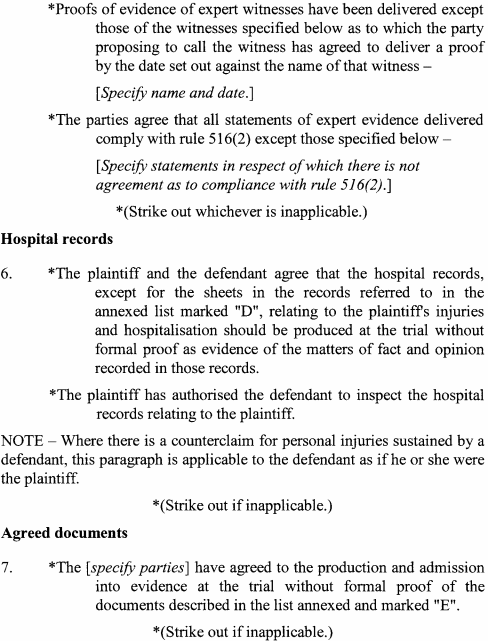 *Proofs of evidence of expert witnesses have been delivered except those of the witnesses specified below as to which the party proposing to call the witness has agreed to deliver a proof by the date set out against the name of that witness –

[Specify name and date.]

*The parties agree that all statements of expert evidence delivered comply with rule 516(2) except those specified below –

[Specify statements in respect of which there is not agreement as to compliance with rule 516(2).]

*(Strike out whichever is inapplicable.)

Hospital records

6. *The plaintiff and the defendant agree that the hospital records, except for the sheets in the records referred to in the annexed list marked "D", relating to the plaintiff's injuries and hospitalisation should be produced at the trial without formal proof as evidence of the matters of fact and opinion recorded in those records.

*The plaintiff has authorised the defendant to inspect the hospital records relating to the plaintiff.

NOTE – Where there is a counterclaim for personal injuries sustained by a defendant, this paragraph is applicable to the defendant as if he or she were the plaintiff.

*(Strike out if inapplicable.)

Agreed documents

7. *The [specify parties] have agreed to the production and admission into evidence at the trial without formal proof of the documents described in the list annexed and marked "E".

*(Strike out if inapplicable.)